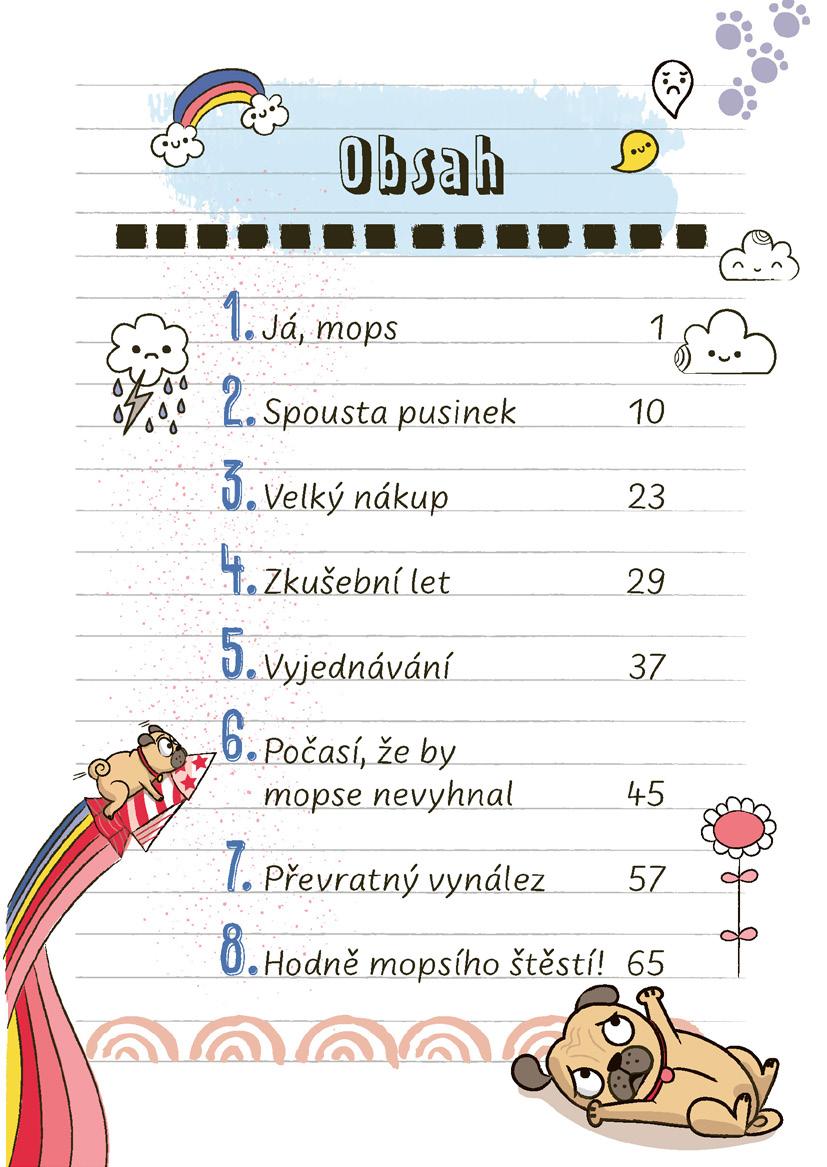 Obsah

1. Já, mops 1

2. Spousta pusinek 10

3. Velký nákup 23

4. Zkušební let 29

5. Vyjednávání 37

6. Počasí, že by mopse nevyhnal 45

7. Převratný vynález 57

8. Hodně mopsího štěstí! 65